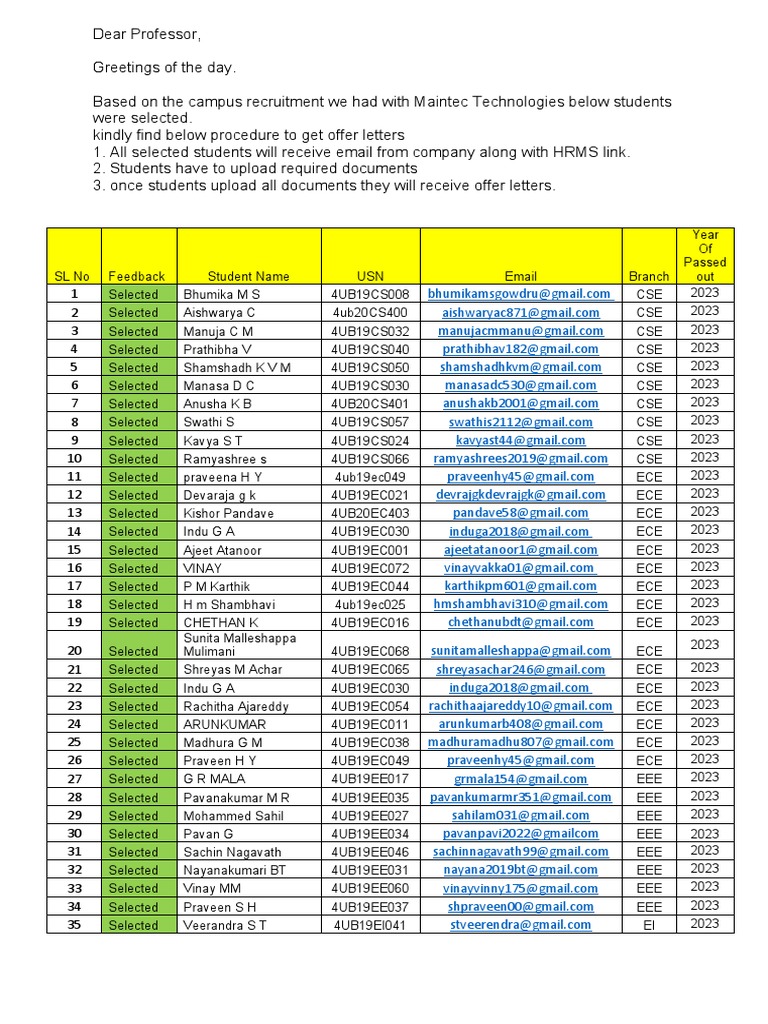 Dear Professor,

Greetings of the day.

Based on the campus recruitment we had with Maintec Technologies below students were selected.
kindly find below procedure to get offer letters
1. All selected students will receive email from company along with HRMS link.
2. Students have to upload required documents
3. once students upload all documents they will receive offer letters.

| SL No | Feedback | Student Name | USN | Email | Branch | Year Of Passed out |
|---|---|---|---|---|---|---|
| 1 | Selected | Bhumika M S | 4UB19CS008 | bhumikamsgowdru@gmail.com | CSE | 2023 |
| 2 | Selected | Aishwarya C | 4ub20CS400 | aishwaryac871@gmail.com | CSE | 2023 |
| 3 | Selected | Manuja C M | 4UB19CS032 | manujacmmanu@gmail.com | CSE | 2023 |
| 4 | Selected | Prathibha V | 4UB19CS040 | prathibhav182@gmail.com | CSE | 2023 |
| 5 | Selected | Shamshadh K V M | 4UB19CS050 | shamshadhkvm@gmail.com | CSE | 2023 |
| 6 | Selected | Manasa D C | 4UB19CS030 | manasadc530@gmail.com | CSE | 2023 |
| 7 | Selected | Anusha K B | 4UB20CS401 | anushakb2001@gmail.com | CSE | 2023 |
| 8 | Selected | Swathi S | 4UB19CS057 | swathis2112@gmail.com | CSE | 2023 |
| 9 | Selected | Kavya S T | 4UB19CS024 | kavyast44@gmail.com | CSE | 2023 |
| 10 | Selected | Ramyashree s | 4UB19CS066 | ramyashrees2019@gmail.com | CSE | 2023 |
| 11 | Selected | praveena H Y | 4ub19ec049 | praveenhy45@gmail.com | ECE | 2023 |
| 12 | Selected | Devaraja g k | 4UB19EC021 | devrajgkdevrajgk@gmail.com | ECE | 2023 |
| 13 | Selected | Kishor Pandave | 4UB20EC403 | pandave58@gmail.com | ECE | 2023 |
| 14 | Selected | Indu G A | 4UB19EC030 | induga2018@gmail.com | ECE | 2023 |
| 15 | Selected | Ajeet Atanoor | 4UB19EC001 | ajeetatanoor1@gmail.com | ECE | 2023 |
| 16 | Selected | VINAY | 4UB19EC072 | vinayvakka01@gmail.com | ECE | 2023 |
| 17 | Selected | P M Karthik | 4UB19EC044 | karthikpm601@gmail.com | ECE | 2023 |
| 18 | Selected | H m Shambhavi | 4ub19ec025 | hmshambhavi310@gmail.com | ECE | 2023 |
| 19 | Selected | CHETHAN K | 4UB19EC016 | chethanubdt@gmail.com | ECE | 2023 |
| 20 | Selected | Sunita Malleshappa Mulimani | 4UB19EC068 | sunitamalleshappa@gmail.com | ECE | 2023 |
| 21 | Selected | Shreyas M Achar | 4UB19EC065 | shreyasachar246@gmail.com | ECE | 2023 |
| 22 | Selected | Indu G A | 4UB19EC030 | induga2018@gmail.com | ECE | 2023 |
| 23 | Selected | Rachitha Ajareddy | 4UB19EC054 | rachithaajareddy10@gmail.com | ECE | 2023 |
| 24 | Selected | ARUNKUMAR | 4UB19EC011 | arunkumarb408@gmail.com | ECE | 2023 |
| 25 | Selected | Madhura G M | 4UB19EC038 | madhuramadhu807@gmail.com | ECE | 2023 |
| 26 | Selected | Praveen H Y | 4UB19EC049 | praveenhy45@gmail.com | ECE | 2023 |
| 27 | Selected | G R MALA | 4UB19EE017 | grmala154@gmail.com | EEE | 2023 |
| 28 | Selected | Pavanakumar M R | 4UB19EE035 | pavankumarmr351@gmail.com | EEE | 2023 |
| 29 | Selected | Mohammed Sahil | 4UB19EE027 | sahilam031@gmail.com | EEE | 2023 |
| 30 | Selected | Pavan G | 4UB19EE034 | pavanpavi2022@gmailcom | EEE | 2023 |
| 31 | Selected | Sachin Nagavath | 4UB19EE046 | sachinnagavath99@gmail.com | EEE | 2023 |
| 32 | Selected | Nayanakumari BT | 4UB19EE031 | nayana2019bt@gmail.com | EEE | 2023 |
| 33 | Selected | Vinay MM | 4UB19EE060 | vinayvinny175@gmail.com | EEE | 2023 |
| 34 | Selected | Praveen S H | 4UB19EE037 | shpraveen00@gmail.com | EEE | 2023 |
| 35 | Selected | Veerandra S T | 4UB19EI041 | stveerendra@gmail.com | EI | 2023 |